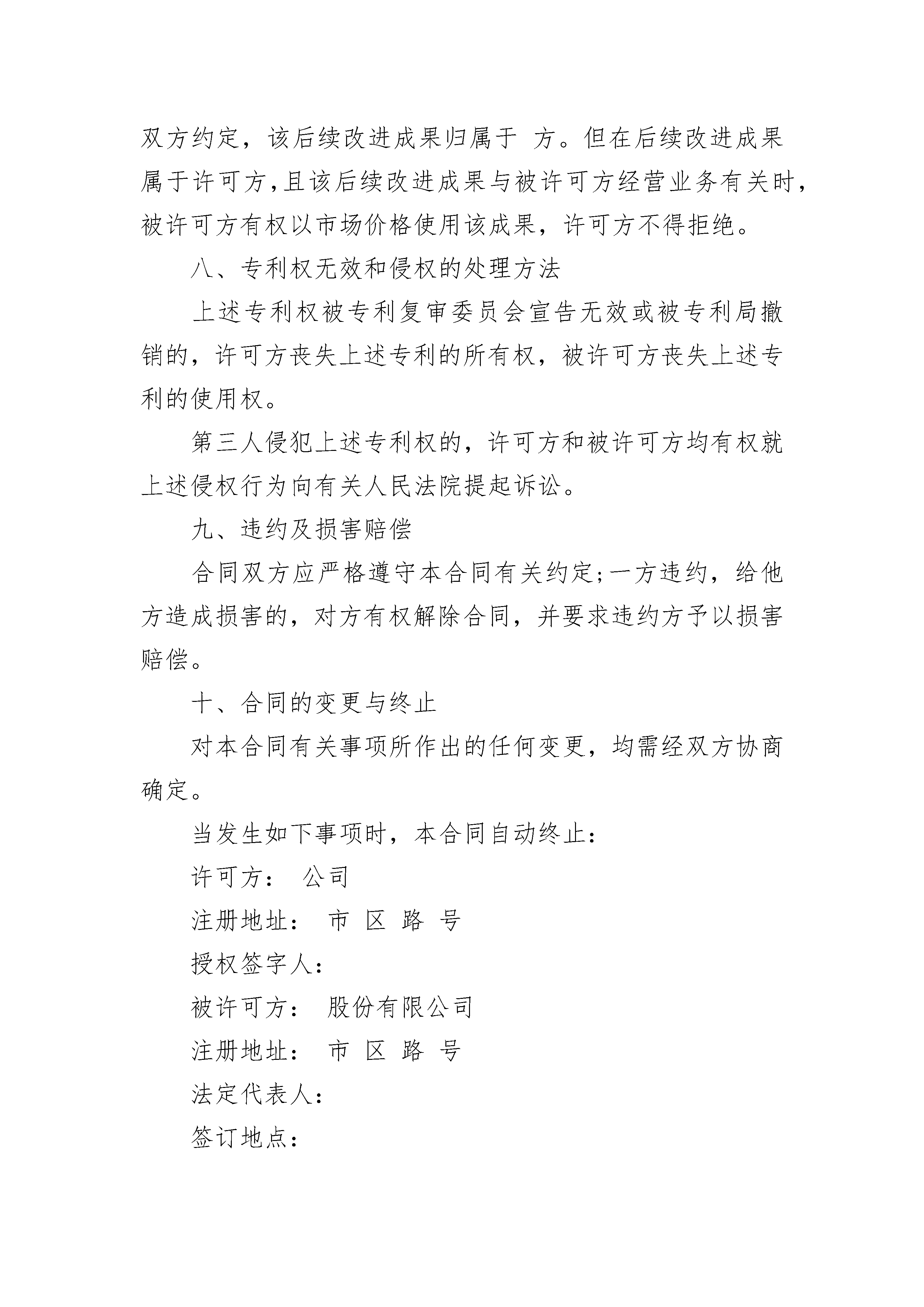 双方约定，该后续改进成果归属于 方。但在后续改进成果属于许可方，且该后续改进成果与被许可方经营业务有关时，被许可方有权以市场价格使用该成果，许可方不得拒绝。

八、专利权无效和侵权的处理方法

上述专利权被专利复审委员会宣告无效或被专利局撤销的，许可方丧失上述专利的所有权，被许可方丧失上述专利的使用权。

第三人侵犯上述专利权的，许可方和被许可方均有权就上述侵权行为向有关人民法院提起诉讼。

九、违约及损害赔偿

合同双方应严格遵守本合同有关约定；一方违约，给他方造成损害的，对方有权解除合同，并要求违约方予以损害赔偿。

十、合同的变更与终止

对本合同有关事项所作出的任何变更，均需经双方协商确定。

当发生如下事项时，本合同自动终止：

许可方： 公司

注册地址： 市 区 路 号

授权签字人：

被许可方： 股份有限公司

注册地址： 市 区 路 号

法定代表人：

签订地点：